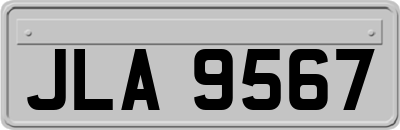 JLA 9567